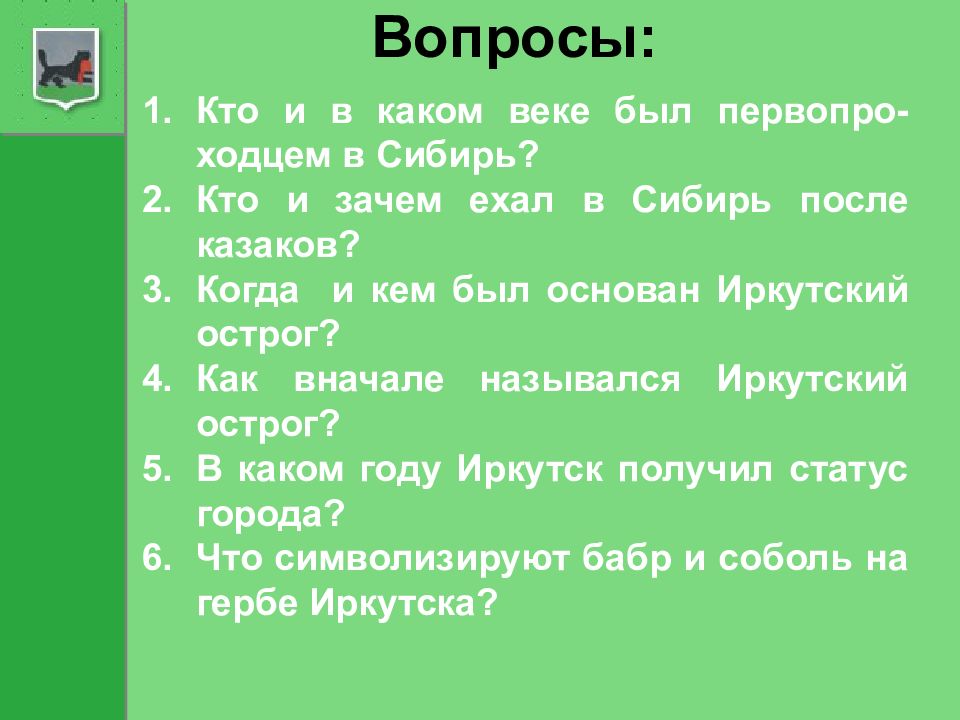 Вопросы:

1. Кто и в каком веке был первопроходцем в Сибирь?
2. Кто и зачем ехал в Сибирь после казаков?
3. Когда и кем был основан Иркутский острог?
4. Как вначале назывался Иркутский острог?
5. В каком году Иркутск получил статус города?
6. Что символизируют бабр и соболь на гербе Иркутска?